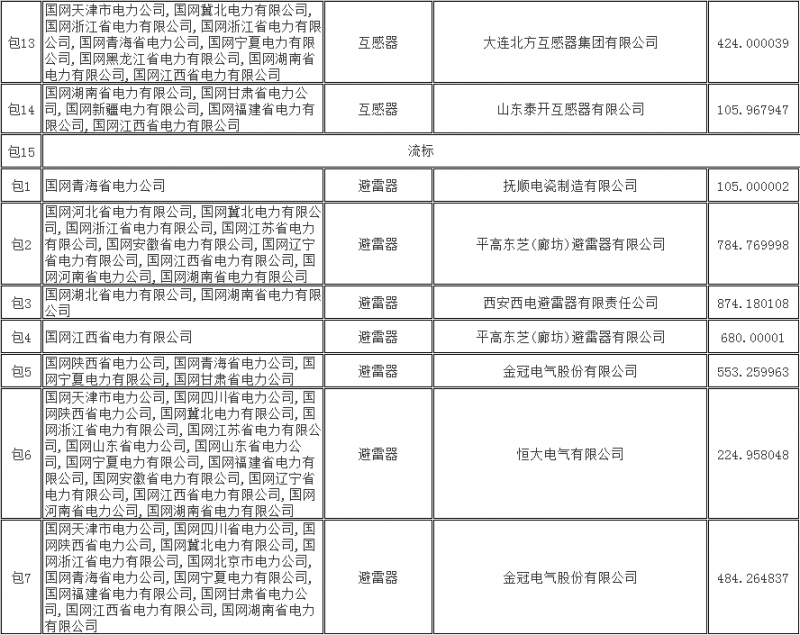 | 包13 | 国网天津市电力公司, 国网冀北电力有限公司, 国网浙江省电力有限公司, 国网浙江省电力有限公司, 国网青海省电力公司, 国网宁夏电力有限公司, 国网黑龙江省电力有限公司, 国网湖南省电力有限公司, 国网江西省电力有限公司 | 互感器 | 大连北方互感器集团有限公司 | 424.000039 |
|---|---|---|---|---|
| 包14 | 国网湖南省电力有限公司, 国网甘肃省电力公司, 国网新疆电力有限公司, 国网福建省电力有限公司, 国网江西省电力有限公司 | 互感器 | 山东泰开互感器有限公司 | 105.967947 |
| 包15 | 流标 | | | |
| 包1 | 国网青海省电力公司 | 避雷器 | 抚顺电瓷制造有限公司 | 105.000002 |
| 包2 | 国网河北省电力有限公司, 国网冀北电力有限公司, 国网浙江省电力有限公司, 国网江苏省电力有限公司, 国网安徽省电力有限公司, 国网辽宁省电力有限公司, 国网江西省电力有限公司, 国网河南省电力公司, 国网湖南省电力有限公司 | 避雷器 | 平高东芝(廊坊)避雷器有限公司 | 784.769998 |
| 包3 | 国网湖北省电力有限公司, 国网湖南省电力有限公司 | 避雷器 | 西安西电避雷器有限责任公司 | 874.180108 |
| 包4 | 国网江西省电力有限公司 | 避雷器 | 平高东芝(廊坊)避雷器有限公司 | 680.00001 |
| 包5 | 国网陕西省电力公司, 国网青海省电力公司, 国网宁夏电力有限公司, 国网甘肃省电力公司 | 避雷器 | 金冠电气股份有限公司 | 553.259963 |
| 包6 | 国网天津市电力公司, 国网四川省电力公司, 国网陕西省电力公司, 国网冀北电力有限公司, 国网浙江省电力有限公司, 国网江苏省电力有限公司, 国网山东省电力公司, 国网山东省电力公司, 国网宁夏电力有限公司, 国网福建省电力有限公司, 国网安徽省电力有限公司, 国网辽宁省电力有限公司, 国网江西省电力有限公司, 国网河南省电力公司, 国网湖南省电力有限公司 | 避雷器 | 恒大电气有限公司 | 224.958048 |
| 包7 | 国网天津市电力公司, 国网四川省电力公司, 国网陕西省电力公司, 国网冀北电力有限公司, 国网浙江省电力有限公司, 国网北京市电力公司, 国网青海省电力公司, 国网宁夏电力有限公司, 国网福建省电力有限公司, 国网甘肃省电力公司, 国网江西省电力有限公司, 国网湖南省电力有限公司 | 避雷器 | 金冠电气股份有限公司 | 484.264837 |